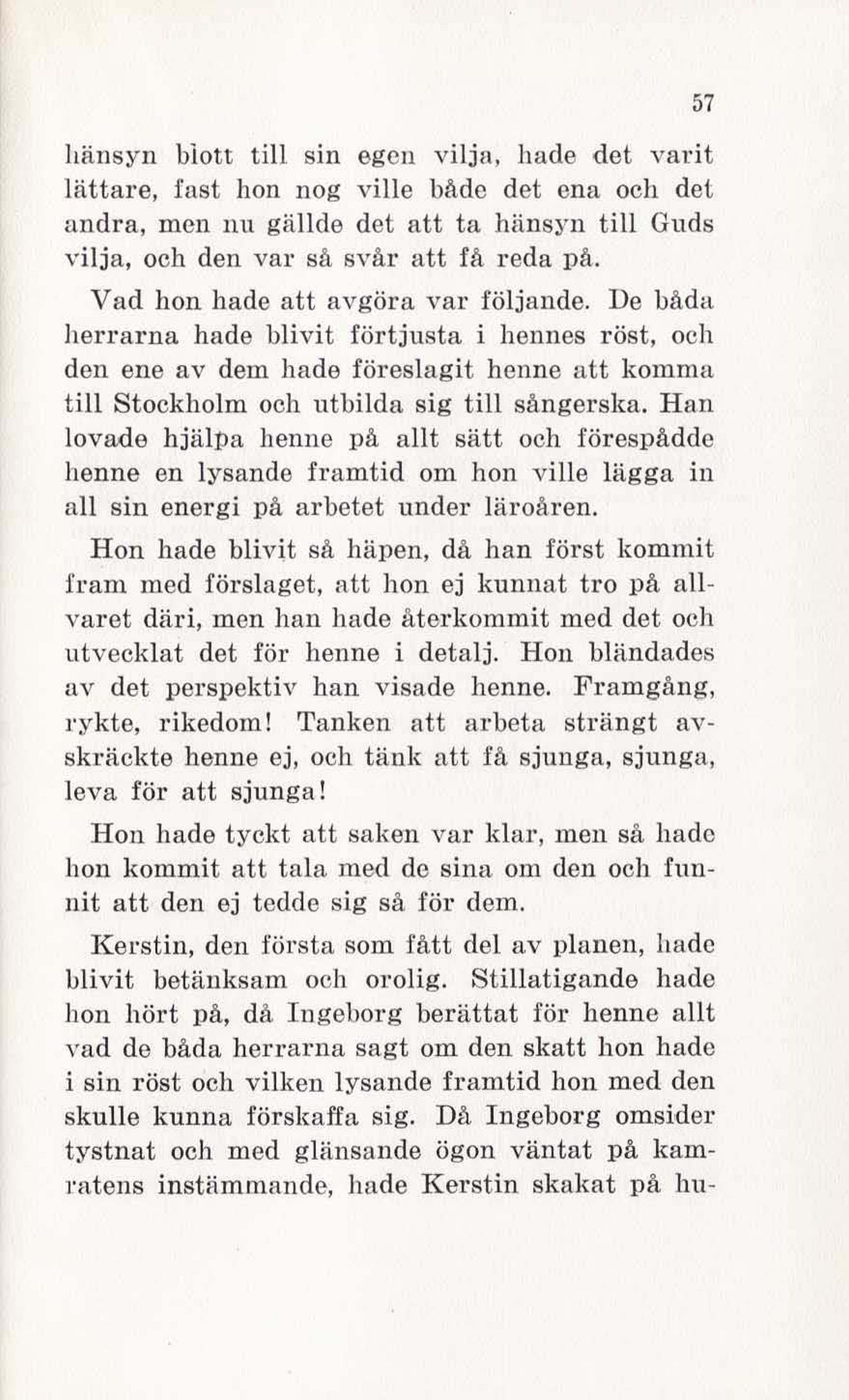 57

hänsyn blott till sin egen vilja, hade det varit lättare, fast hon nog ville både det ena och det andra, men nu gällde det att ta hänsyn till Guds vilja, och den var så svår att få reda på.

Vad hon hade att avgöra var följande. De båda herrarna hade blivit förtjusta i hennes röst, och den ene av dem hade föreslagit henne att komma till Stockholm och utbilda sig till sångerska. Han lovade hjälpa henne på allt sätt och förespådde henne en lysande framtid om hon ville lägga in all sin energi på arbetet under läroåren.

Hon hade blivit så häpen, då han först kommit fram med förslaget, att hon ej kunnat tro på allvaret däri, men han hade återkommit med det och utvecklat det för henne i detalj. Hon bländades av det perspektiv han visade henne. Framgång, rykte, rikedom! Tanken att arbeta strängt avskräckte henne ej, och tänk att få sjunga, sjunga, leva för att sjunga!

Hon hade tyckt att saken var klar, men så hade hon kommit att tala med de sina om den och funnit att den ej tedde sig så för dem.

Kerstin, den första som fått del av planen, hade blivit betänksam och orolig. Stillatigande hade hon hört på, då Ingeborg berättat för henne allt vad de båda herrarna sagt om den skatt hon hade i sin röst och vilken lysande framtid hon med den skulle kunna förskaffa sig. Då Ingeborg omsider tystnat och med glänsande ögon väntat på kamratens instämmande, hade Kerstin skakat på hu-